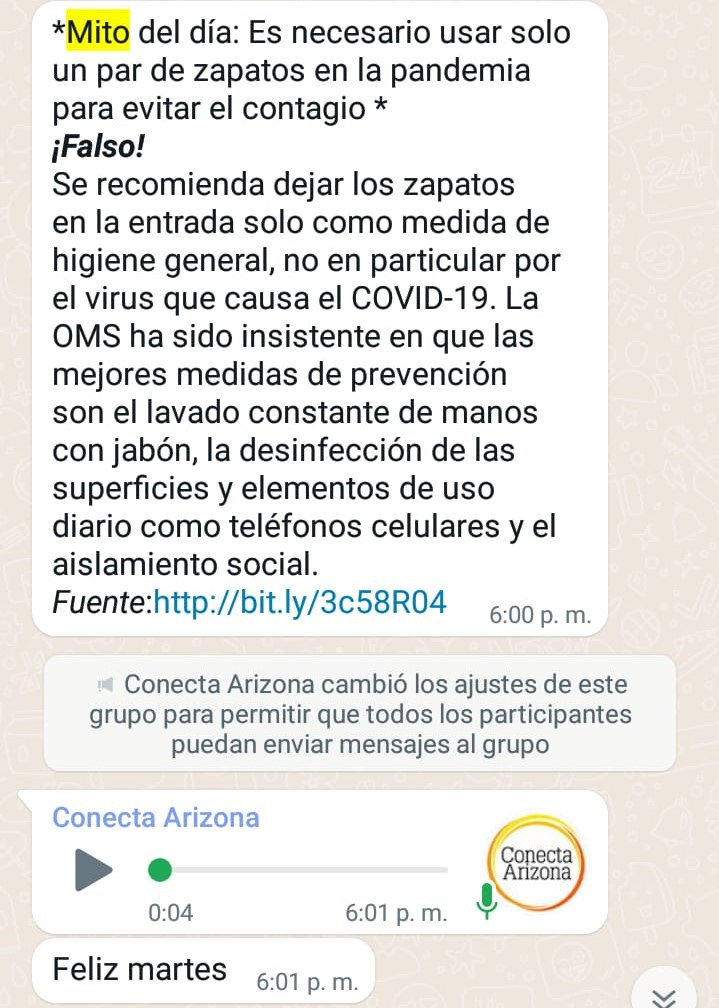 *Mito del día: Es necesario usar solo un par de zapatos en la pandemia para evitar el contagio *
¡Falso!
Se recomienda dejar los zapatos en la entrada solo como medida de higiene general, no en particular por el virus que causa el COVID-19. La OMS ha sido insistente en que las mejores medidas de prevención son el lavado constante de manos con jabón, la desinfección de las superficies y elementos de uso diario como teléfonos celulares y el aislamiento social.
Fuente:http://bit.ly/3c58R04 6:00 p. m.

Conecta Arizona cambió los ajustes de este grupo para permitir que todos los participantes puedan enviar mensajes al grupo

Conecta Arizona
0:04 6:01 p. m.
Conecta Arizona

Feliz martes 6:01 p. m.